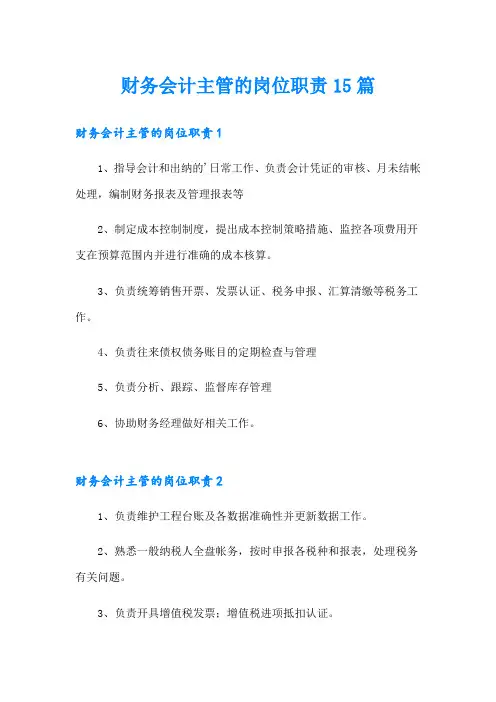 财务会计主管的岗位职责15篇

财务会计主管的岗位职责1

1、指导会计和出纳的'日常工作、负责会计凭证的审核、月未结帐处理，编制财务报表及管理报表等

2、制定成本控制制度，提出成本控制策略措施、监控各项费用开支在预算范围内并进行准确的成本核算。

3、负责统筹销售开票、发票认证、税务申报、汇算清缴等税务工作。

4、负责往来债权债务账目的定期检查与管理

5、负责分析、跟踪、监督库存管理

6、协助财务经理做好相关工作。

财务会计主管的岗位职责2

1、负责维护工程台账及各数据准确性并更新数据工作。

2、熟悉一般纳税人全盘帐务，按时申报各税种和报表，处理税务有关问题。

3、负责开具增值税发票；增值税进项抵扣认证。